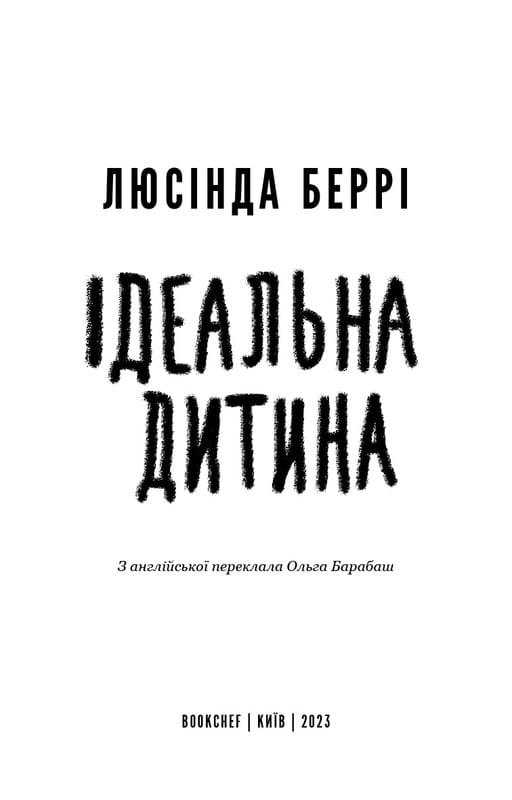 ЛЮСІНДА БЕРРІ

ІДЕАЛЬНА ДИТИНА

З англійської переклала Ольга Барабаш

BOOKCHEF | КИЇВ | 2023